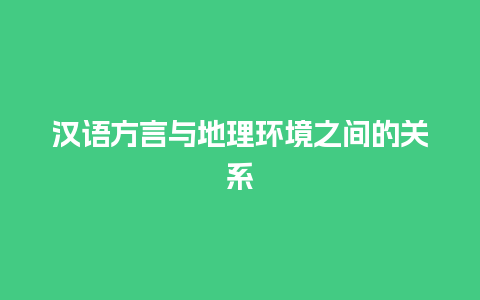 汉语方言与地理环境之间的关系